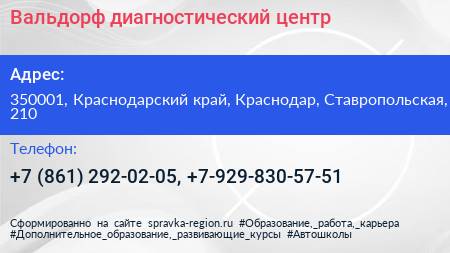 Вальдорф диагностический центр

Адрес:

350001, Краснодарский край, Краснодар, Ставропольская, 210

Телефон:

+7 (861) 292-02-05, +7-929-830-57-51

Сформированно на сайте spravka-region.ru #Образование,_работа,_карьера #Дополнительное_образование,_развивающие_курсы #Автошколы